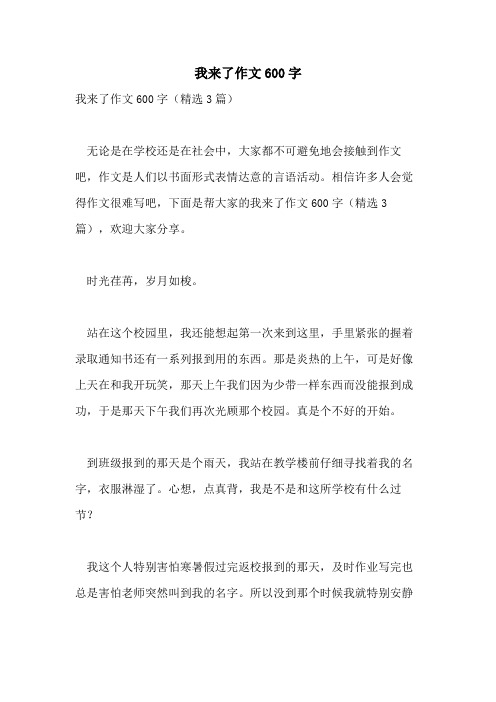 我来了作文600字

我来了作文600字（精选3篇）

无论是在学校还是在社会中，大家都不可避免地会接触到作文吧，作文是人们以书面形式表情达意的言语活动。相信许多人会觉得作文很难写吧，下面是帮大家的我来了作文600字（精选3篇），欢迎大家分享。

时光荏苒，岁月如梭。

站在这个校园里，我还能想起第一次来到这里，手里紧张的握着录取通知书还有一系列报到用的东西。那是炎热的上午，可是好像上天在和我开玩笑，那天上午我们因为少带一样东西而没能报到成功，于是那天下午我们再次光顾那个校园。真是个不好的开始。

到班级报到的那天是个雨天，我站在教学楼前仔细寻找着我的名字，衣服淋湿了。心想，点真背，我是不是和这所学校有什么过节？

我这个人特别害怕寒暑假过完返校报到的那天，及时作业写完也总是害怕老师突然叫到我的名字。所以没到那个时候我就特别安静